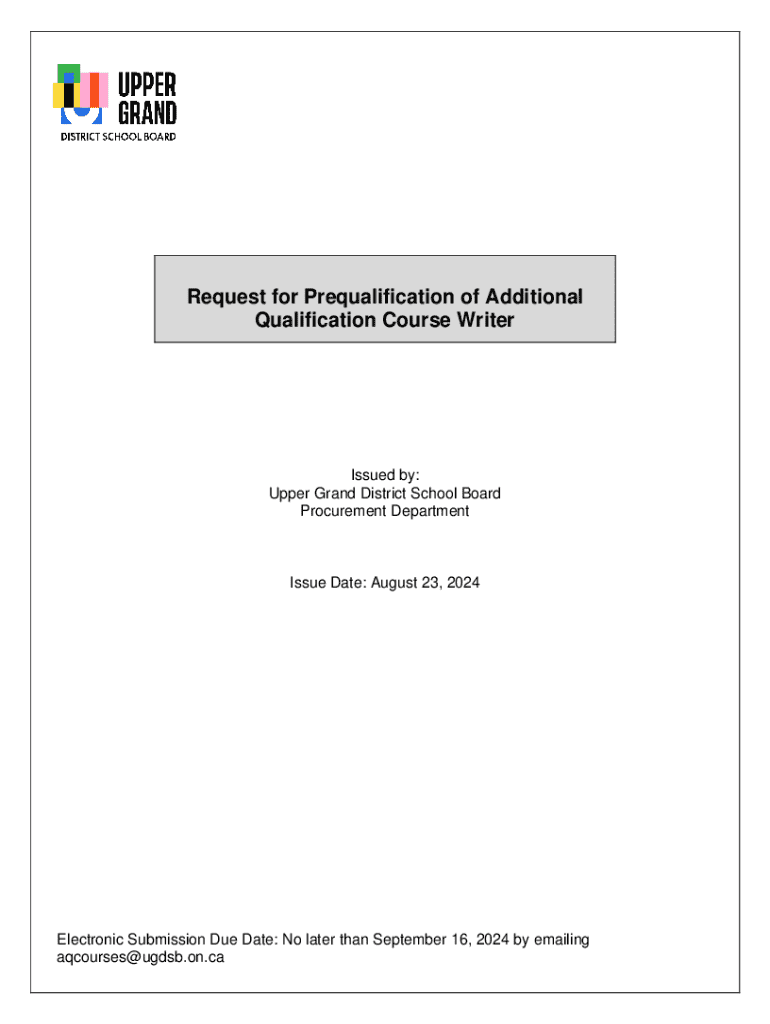 UPPER GRAND
DISTRICT SCHOOL BOARD

Request for Prequalification of Additional Qualification Course Writer

Issued by:
Upper Grand District School Board
Procurement Department

Issue Date: August 23, 2024

Electronic Submission Due Date: No later than September 16, 2024 by emailing aqcourses@ugdsb.on.ca